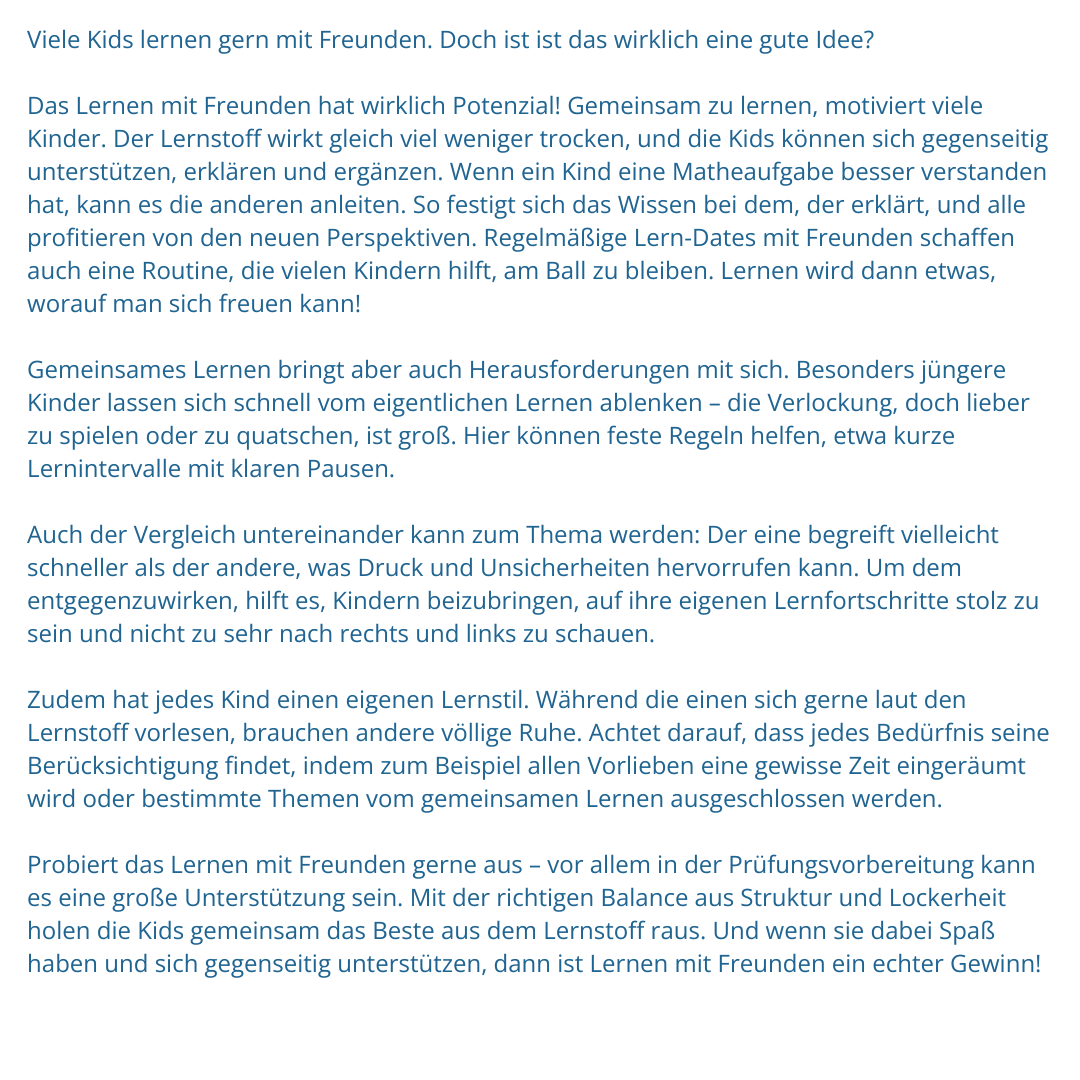 Viele Kids lernen gern mit Freunden. Doch ist ist das wirklich eine gute Idee?

Das Lernen mit Freunden hat wirklich Potenzial! Gemeinsam zu lernen, motiviert viele Kinder. Der Lernstoff wirkt gleich viel weniger trocken, und die Kids können sich gegenseitig unterstützen, erklären und ergänzen. Wenn ein Kind eine Matheaufgabe besser verstanden hat, kann es die anderen anleiten. So festigt sich das Wissen bei dem, der erklärt, und alle profitieren von den neuen Perspektiven. Regelmäßige Lern-Dates mit Freunden schaffen auch eine Routine, die vielen Kindern hilft, am Ball zu bleiben. Lernen wird dann etwas, worauf man sich freuen kann!

Gemeinsames Lernen bringt aber auch Herausforderungen mit sich. Besonders jüngere Kinder lassen sich schnell vom eigentlichen Lernen ablenken – die Verlockung, doch lieber zu spielen oder zu quatschen, ist groß. Hier können feste Regeln helfen, etwa kurze Lernintervalle mit klaren Pausen.

Auch der Vergleich untereinander kann zum Thema werden: Der eine begreift vielleicht schneller als der andere, was Druck und Unsicherheiten hervorrufen kann. Um dem entgegenzuwirken, hilft es, Kindern beizubringen, auf ihre eigenen Lernfortschritte stolz zu sein und nicht zu sehr nach rechts und links zu schauen.

Zudem hat jedes Kind einen eigenen Lernstil. Während die einen sich gerne laut den Lernstoff vorlesen, brauchen andere völlige Ruhe. Achtet darauf, dass jedes Bedürfnis seine Berücksichtigung findet, indem zum Beispiel allen Vorlieben eine gewisse Zeit eingeräumt wird oder bestimmte Themen vom gemeinsamen Lernen ausgeschlossen werden.

Probiert das Lernen mit Freunden gerne aus – vor allem in der Prüfungsvorbereitung kann es eine große Unterstützung sein. Mit der richtigen Balance aus Struktur und Lockerheit holen die Kids gemeinsam das Beste aus dem Lernstoff raus. Und wenn sie dabei Spaß haben und sich gegenseitig unterstützen, dann ist Lernen mit Freunden ein echter Gewinn!